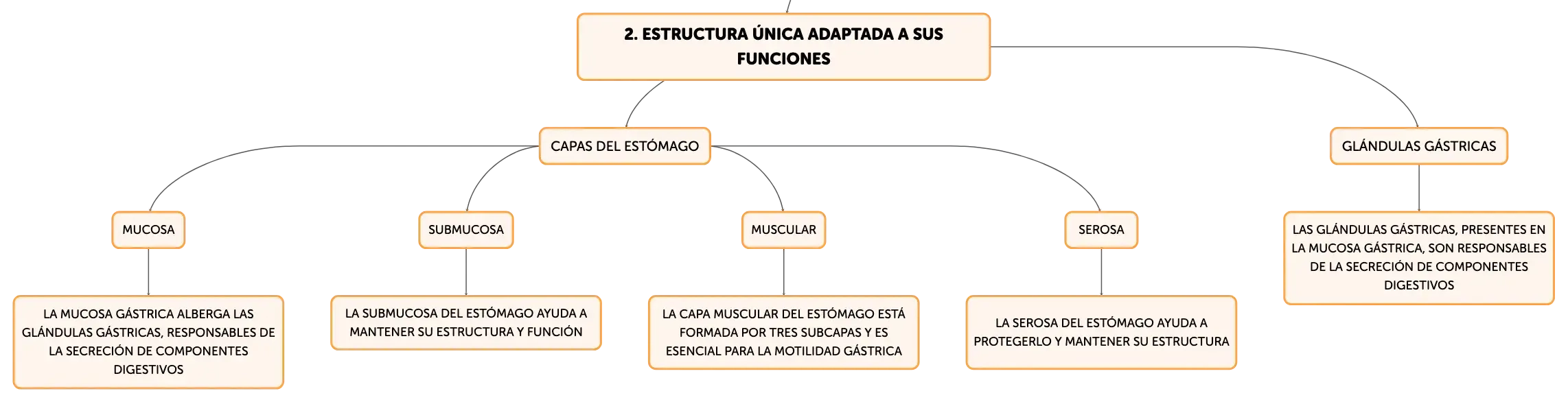 2. ESTRUCTURA ÚNICA ADAPTADA A SUS FUNCIONES

CAPAS DEL ESTÓMAGO

GLÁNDULAS GÁSTRICAS

MUCOSA

SUBMUCOSA

MUSCULAR

SEROSA

LAS GLÁNDULAS GÁSTRICAS, PRESENTES EN LA MUCOSA GÁSTRICA, SON RESPONSABLES DE LA SECRECIÓN DE COMPONENTES DIGESTIVOS

LA MUCOSA GÁSTRICA ALBERGA LAS GLÁNDULAS GÁSTRICAS, RESPONSABLES DE LA SECRECIÓN DE COMPONENTES DIGESTIVOS

LA SUBMUCOSA DEL ESTÓMAGO AYUDA A MANTENER SU ESTRUCTURA Y FUNCIÓN

LA CAPA MUSCULAR DEL ESTÓMAGO ESTÁ FORMADA POR TRES SUBCAPAS Y ES ESENCIAL PARA LA MOTILIDAD GÁSTRICA

LA SEROSA DEL ESTÓMAGO AYUDA A PROTEGERLO Y MANTENER SU ESTRUCTURA